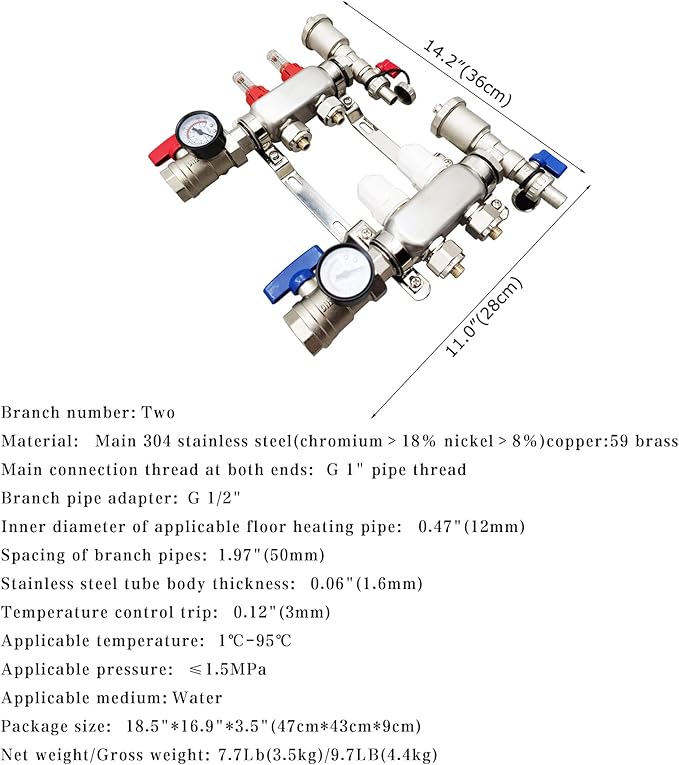 14.2"(36cm)

11.0"(28cm)

Branch number: Two

Material: Main 304 stainless steel(chromium > 18% nickel > 8%)copper:59 brass

Main connection thread at both ends: G 1" pipe thread

Branch pipe adapter: G 1/2"

Inner diameter of applicable floor heating pipe: 0.47"(12mm)

Spacing of branch pipes: 1.97"(50mm)

Stainless steel tube body thickness: 0.06"(1.6mm)

Temperature control trip: 0.12"(3mm)

Applicable temperature: 1℃-95℃

Applicable pressure: ≤1.5MPa

Applicable medium: Water

Package size: 18.5"*16.9"*3.5"(47cm*43cm*9cm)

Net weight/Gross weight: 7.7Lb(3.5kg)/9.7LB(4.4kg)